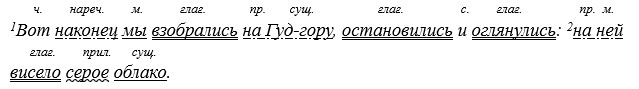 ч. нареч. м. глаг. пр. сущ. глаг. с. глаг. пр. м.

$^1$Вот наконец мы взобрались на Гуд-гору, остановились и оглянулись: $^2$на ней

глаг. прил. сущ.

висело серое облако.